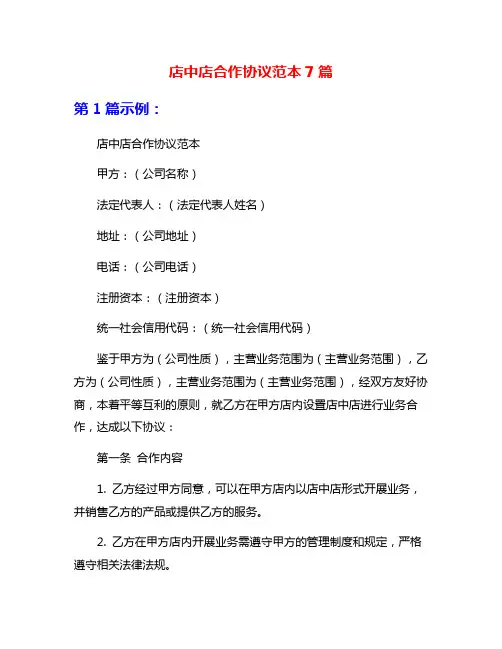 店中店合作协议范本 7 篇

第 1 篇示例：

店中店合作协议范本

甲方：（公司名称）

法定代表人：（法定代表人姓名）

地址：（公司地址）

电话：（公司电话）

注册资本：（注册资本）

统一社会信用代码：（统一社会信用代码）

鉴于甲方为（公司性质），主营业务范围为（主营业务范围），乙方为（公司性质），主营业务范围为（主营业务范围），经双方友好协商，本着平等互利的原则，就乙方在甲方店内设置店中店进行业务合作，达成以下协议：

第一条 合作内容

1. 乙方经过甲方同意，可以在甲方店内以店中店形式开展业务，并销售乙方的产品或提供乙方的服务。

2. 乙方在甲方店内开展业务需遵守甲方的管理制度和规定，严格遵守相关法律法规。